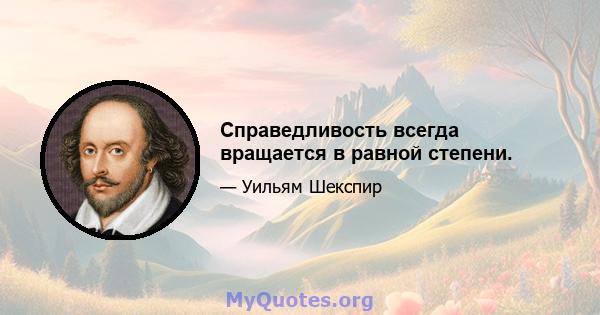 Справедливость всегда вращается в равной степени.

— Уильям Шекспир

MyQuotes.org